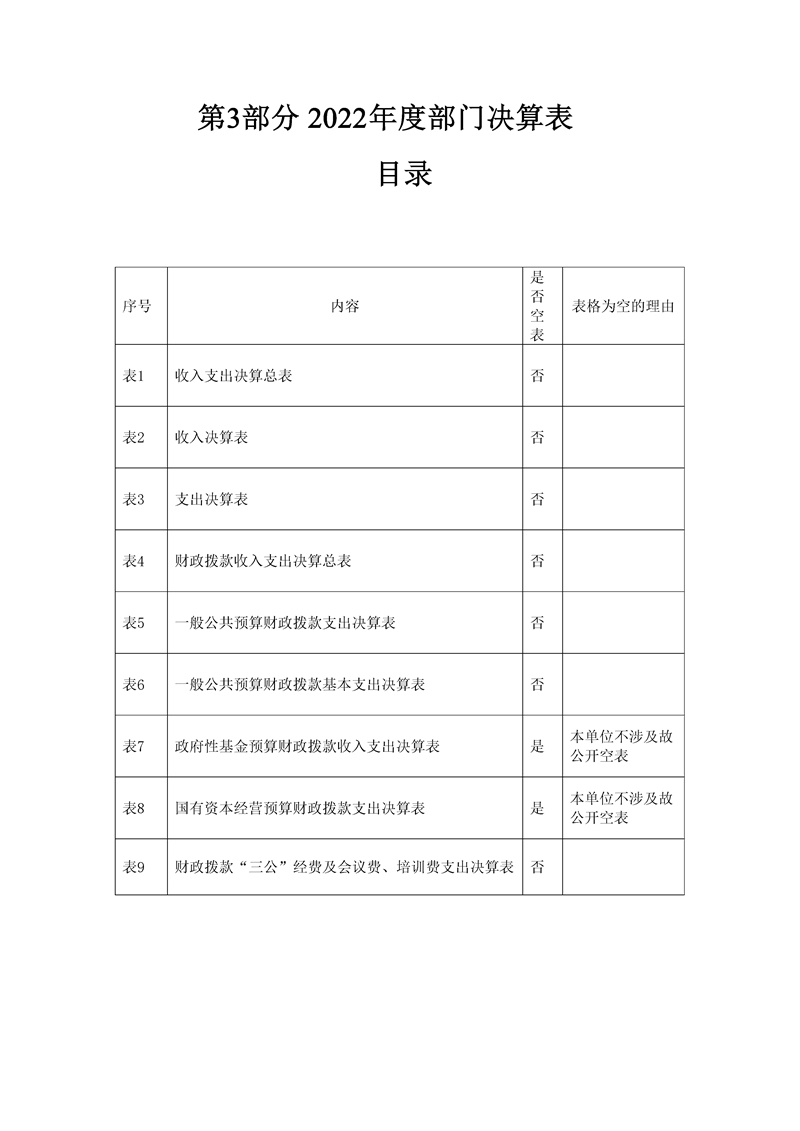 第3部分 2022年度部门决算表

目录

| 序号 | 内容 | 是否空表 | 表格为空的理由 |
|---|---|---|---|
| 表1 | 收入支出决算总表 | 否 | |
| 表2 | 收入决算表 | 否 | |
| 表3 | 支出决算表 | 否 | |
| 表4 | 财政拨款收入支出决算总表 | 否 | |
| 表5 | 一般公共预算财政拨款支出决算表 | 否 | |
| 表6 | 一般公共预算财政拨款基本支出决算表 | 否 | |
| 表7 | 政府性基金预算财政拨款收入支出决算表 | 是 | 本单位不涉及故公开空表 |
| 表8 | 国有资本经营预算财政拨款支出决算表 | 是 | 本单位不涉及故公开空表 |
| 表9 | 财政拨款“三公”经费及会议费、培训费支出决算表 | 否 | |